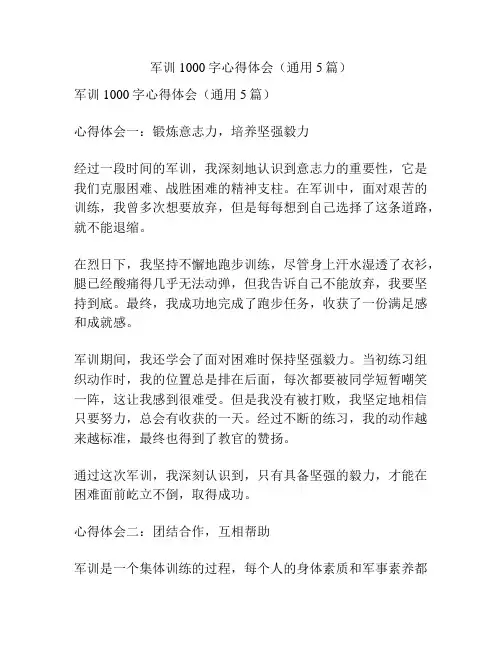 军训 1000 字心得体会（通用 5 篇）

军训 1000 字心得体会（通用 5 篇）

心得体会一：锻炼意志力，培养坚强毅力

经过一段时间的军训，我深刻地认识到意志力的重要性，它是我们克服困难、战胜困难的精神支柱。在军训中，面对艰苦的训练，我曾多次想要放弃，但是每每想到自己选择了这条道路，就不能退缩。

在烈日下，我坚持不懈地跑步训练，尽管身上汗水湿透了衣衫，腿已经酸痛得几乎无法动弹，但我告诉自己不能放弃，我要坚持到底。最终，我成功地完成了跑步任务，收获了一份满足感和成就感。

军训期间，我还学会了面对困难时保持坚强毅力。当初练习组织动作时，我的位置总是排在后面，每次都要被同学短暂嘲笑一阵，这让我感到很难受。但是我没有被打败，我坚定地相信只要努力，总会有收获的一天。经过不断的练习，我的动作越来越标准，最终也得到了教官的赞扬。

通过这次军训，我深刻认识到，只有具备坚强的毅力，才能在困难面前屹立不倒，取得成功。

心得体会二：团结合作，互相帮助

军训是一个集体训练的过程，每个人的身体素质和军事素养都